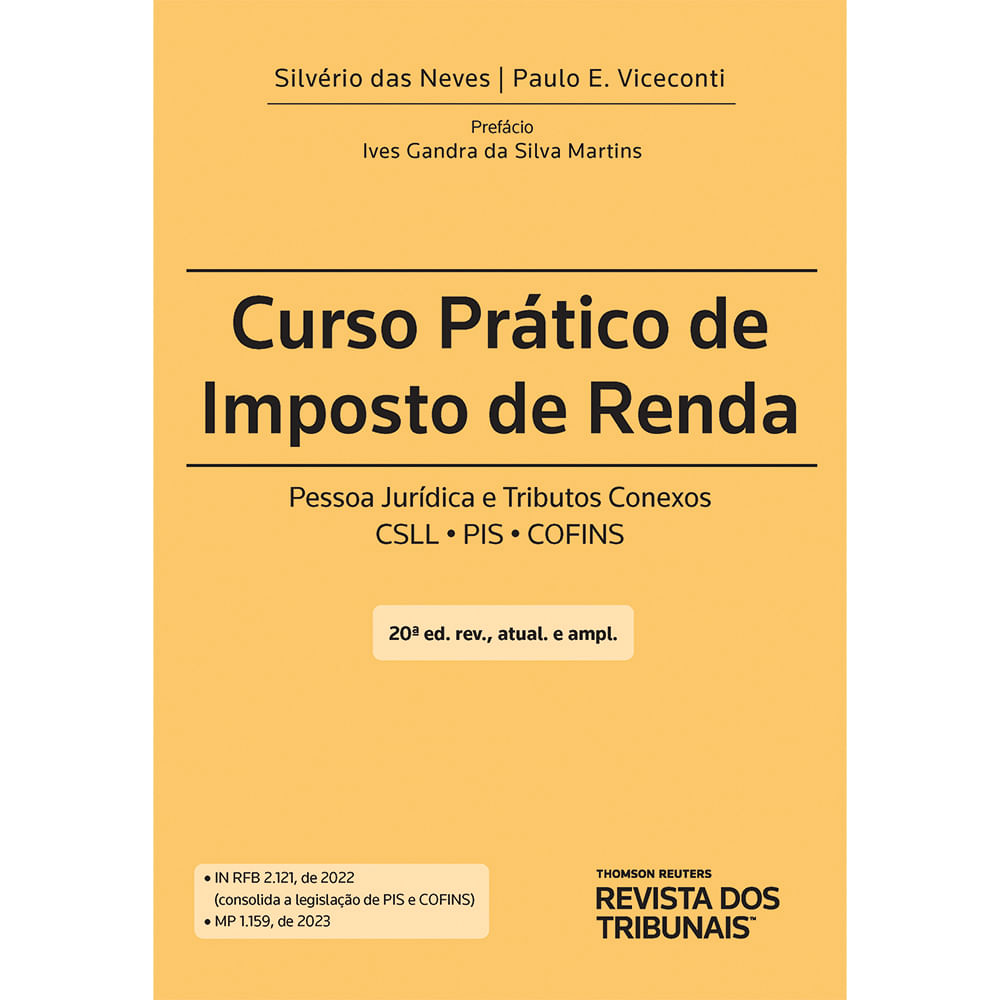 Silvério das Neves | Paulo E. Viceconti

Prefácio
Ives Gandra da Silva Martins

Curso Prático de Imposto de Renda

Pessoa Jurídica e Tributos Conexos
CSLL • PIS • COFINS

20ª ed. rev., atual. e ampl.

• IN RFB 2.121, de 2022 (consolida a legislação de PIS e COFINS)
• MP 1.159, de 2023

THOMSON REUTERS
REVISTA DOS TRIBUNAIS™